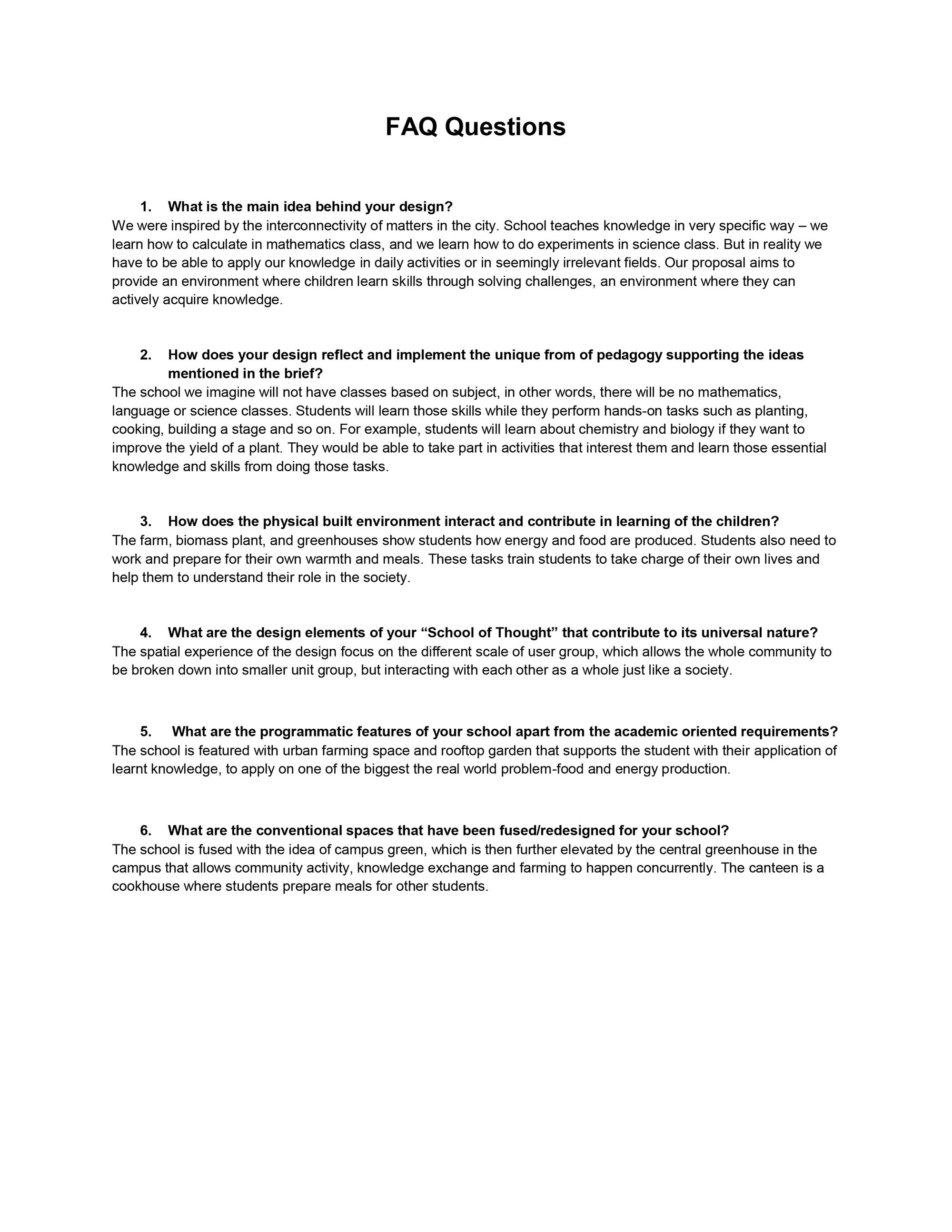 FAQ Questions

1. What is the main idea behind your design?

We were inspired by the interconnectivity of matters in the city. School teaches knowledge in very specific way – we learn how to calculate in mathematics class, and we learn how to do experiments in science class. But in reality we have to be able to apply our knowledge in daily activities or in seemingly irrelevant fields. Our proposal aims to provide an environment where children learn skills through solving challenges, an environment where they can actively acquire knowledge.

2. How does your design reflect and implement the unique from of pedagogy supporting the ideas mentioned in the brief?

The school we imagine will not have classes based on subject, in other words, there will be no mathematics, language or science classes. Students will learn those skills while they perform hands-on tasks such as planting, cooking, building a stage and so on. For example, students will learn about chemistry and biology if they want to improve the yield of a plant. They would be able to take part in activities that interest them and learn those essential knowledge and skills from doing those tasks.

3. How does the physical built environment interact and contribute in learning of the children?

The farm, biomass plant, and greenhouses show students how energy and food are produced. Students also need to work and prepare for their own warmth and meals. These tasks train students to take charge of their own lives and help them to understand their role in the society.

4. What are the design elements of your "School of Thought" that contribute to its universal nature?

The spatial experience of the design focus on the different scale of user group, which allows the whole community to be broken down into smaller unit group, but interacting with each other as a whole just like a society.

5. What are the programmatic features of your school apart from the academic oriented requirements?

The school is featured with urban farming space and rooftop garden that supports the student with their application of learnt knowledge, to apply on one of the biggest the real world problem-food and energy production.

6. What are the conventional spaces that have been fused/redesigned for your school?

The school is fused with the idea of campus green, which is then further elevated by the central greenhouse in the campus that allows community activity, knowledge exchange and farming to happen concurrently. The canteen is a cookhouse where students prepare meals for other students.